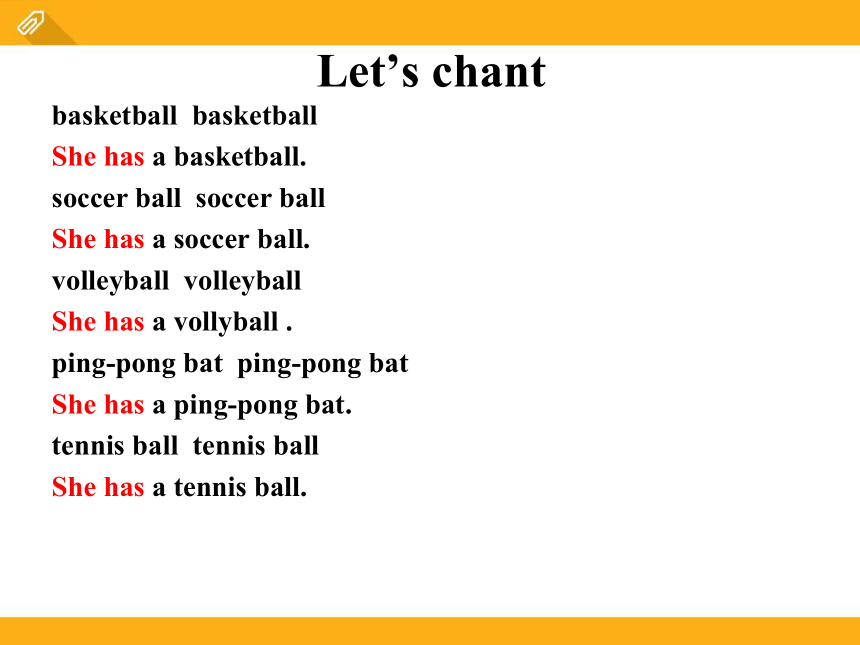 Let’s chant

basketball basketball

She has a basketball.

soccer ball soccer ball

She has a soccer ball.

volleyball volleyball

She has a vollyball .

ping-pong bat ping-pong bat

She has a ping-pong bat.

tennis ball tennis ball

She has a tennis ball.